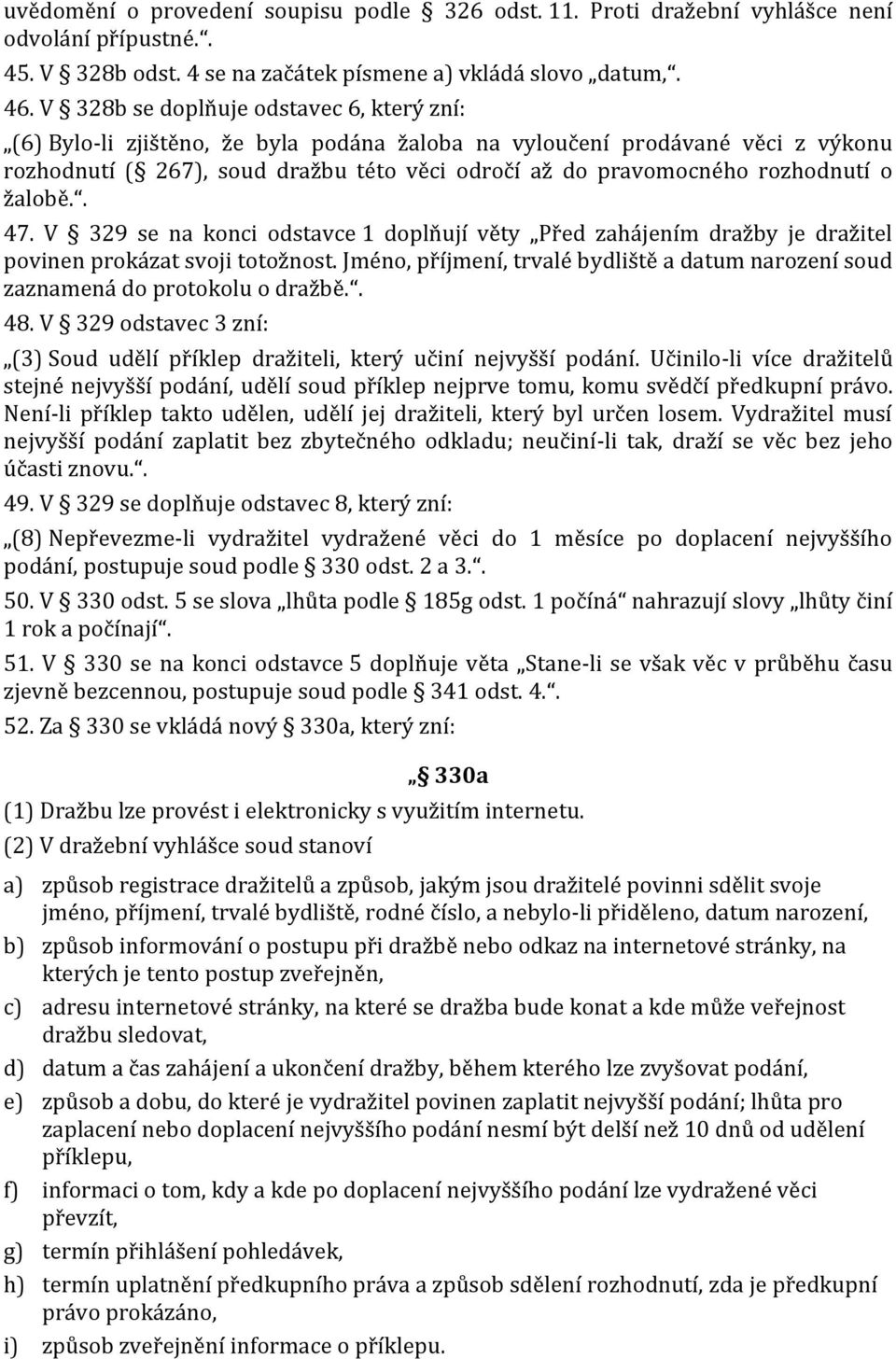 uvědomění o provedení soupisu podle § 326 odst. 11. Proti dražební vyhlášce není odvolání přípustné.“.

45. V § 328b odst. 4 se na začátek písmene a) vkládá slovo „datum,“.

46. V § 328b se doplňuje odstavec 6, který zní:

„(6) Bylo-li zjištěno, že byla podána žaloba na vyloučení prodávané věci z výkonu rozhodnutí (§ 267), soud dražbu této věci odročí až do pravomocného rozhodnutí o žalobě.“.

47. V § 329 se na konci odstavce 1 doplňují věty „Před zahájením dražby je dražitel povinen prokázat svoji totožnost. Jméno, příjmení, trvalé bydliště a datum narození soud zaznamená do protokolu o dražbě.“.

48. V § 329 odstavec 3 zní:

„(3) Soud udělí příklep dražiteli, který učiní nejvyšší podání. Učinilo-li více dražitelů stejné nejvyšší podání, udělí soud příklep nejprve tomu, komu svědčí předkupní právo. Není-li příklep takto udělen, udělí jej dražiteli, který byl určen losem. Vydražitel musí nejvyšší podání zaplatit bez zbytečného odkladu; neučiní-li tak, draží se věc bez jeho účasti znovu.“.

49. V § 329 se doplňuje odstavec 8, který zní:

„(8) Nepřevezme-li vydražitel vydražené věci do 1 měsíce po doplacení nejvyššího podání, postupuje soud podle § 330 odst. 2 a 3.“.

50. V § 330 odst. 5 se slova „lhůta podle § 185g odst. 1 počíná“ nahrazují slovy „lhůty činí 1 rok a počínají“.

51. V § 330 se na konci odstavce 5 doplňuje věta „Stane-li se však věc v průběhu času zjevně bezcennou, postupuje soud podle § 341 odst. 4.“.

52. Za § 330 se vkládá nový § 330a, který zní:

„§ 330a

(1) Dražbu lze provést i elektronicky s využitím internetu.

(2) V dražební vyhlášce soud stanoví

a) způsob registrace dražitelů a způsob, jakým jsou dražitelé povinni sdělit svoje jméno, příjmení, trvalé bydliště, rodné číslo, a nebylo-li přiděleno, datum narození,

b) způsob informování o postupu při dražbě nebo odkaz na internetové stránky, na kterých je tento postup zveřejněn,

c) adresu internetové stránky, na které se dražba bude konat a kde může veřejnost dražbu sledovat,

d) datum a čas zahájení a ukončení dražby, během kterého lze zvyšovat podání,

e) způsob a dobu, do které je vydražitel povinen zaplatit nejvyšší podání; lhůta pro zaplacení nebo doplacení nejvyššího podání nesmí být delší než 10 dnů od udělení příklepu,

f) informaci o tom, kdy a kde po doplacení nejvyššího podání lze vydražené věci převzít,

g) termín přihlášení pohledávek,

h) termín uplatnění předkupního práva a způsob sdělení rozhodnutí, zda je předkupní právo prokázáno,

i) způsob zveřejnění informace o příklepu.